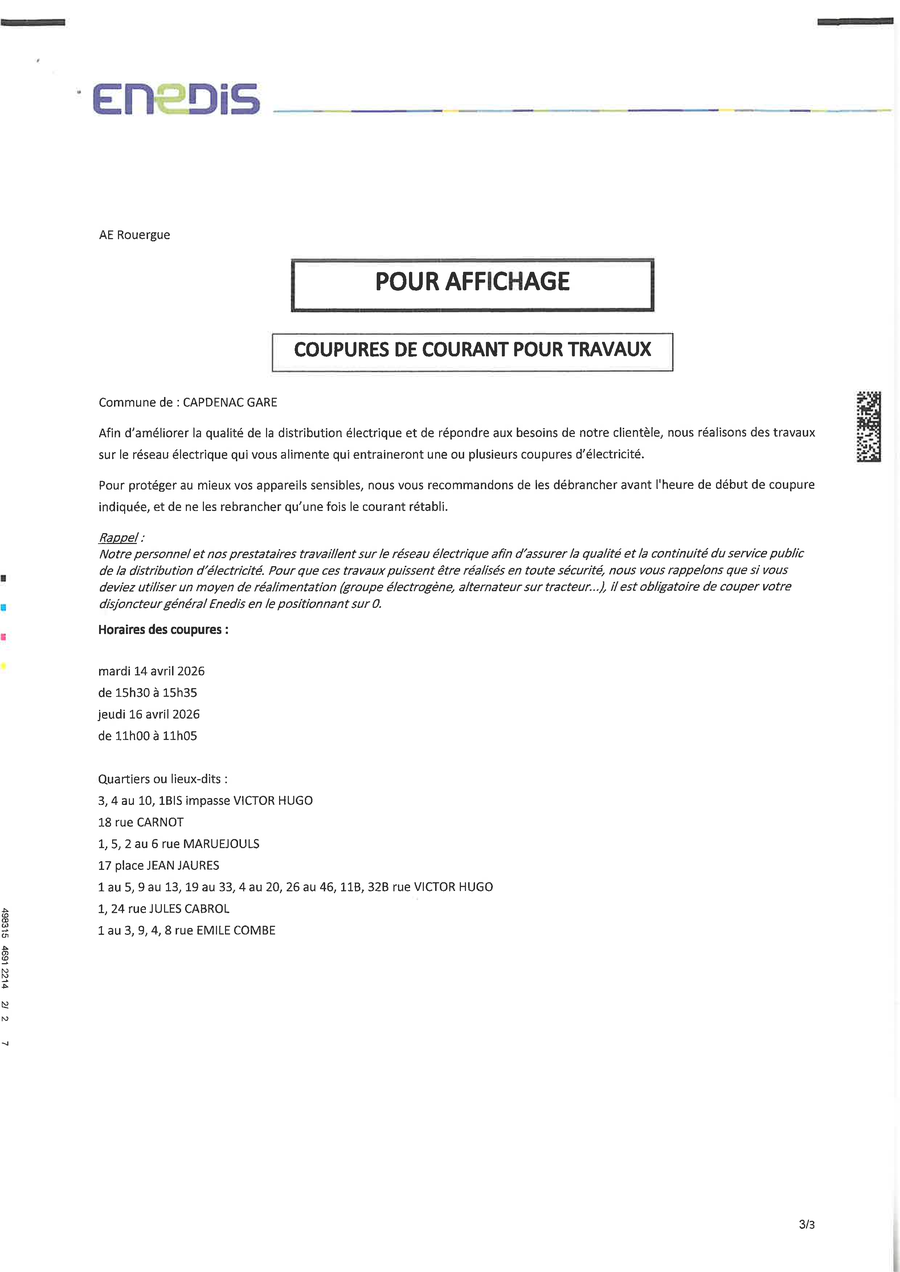 ENEDIS

AE Rouergue

POUR AFFICHAGE

COUPURES DE COURANT POUR TRAVAUX

Commune de : CAPDENAC GARE

Afin d'améliorer la qualité de la distribution électrique et de répondre aux besoins de notre clientèle, nous réalisons des travaux sur le réseau électrique qui vous alimente qui entraineront une ou plusieurs coupures d'électricité.

Pour protéger au mieux vos appareils sensibles, nous vous recommandons de les débrancher avant l'heure de début de coupure indiquée, et de ne les rebrancher qu'une fois le courant rétabli.

Rappel :
Notre personnel et nos prestataires travaillent sur le réseau électrique afin d'assurer la qualité et la continuité du service public de la distribution d'électricité. Pour que ces travaux puissent être réalisés en toute sécurité, nous vous rappelons que si vous deviez utiliser un moyen de réalimentation (groupe électrogène, alternateur sur tracteur...), il est obligatoire de couper votre disjoncteur général Enedis en le positionnant sur 0.

Horaires des coupures :

mardi 14 avril 2026
de 15h30 à 15h35
jeudi 16 avril 2026
de 11h00 à 11h05

Quartiers ou lieux-dits :
3, 4 au 10, 1BIS impasse VICTOR HUGO
18 rue CARNOT
1, 5, 2 au 6 rue MARUEJOULS
17 place JEAN JAURES
1 au 5, 9 au 13, 19 au 33, 4 au 20, 26 au 46, 11B, 32B rue VICTOR HUGO
1, 24 rue JULES CABROL
1 au 3, 9, 4, 8 rue EMILE COMBE

498315 4691 2214 2/ 2 7

3/3